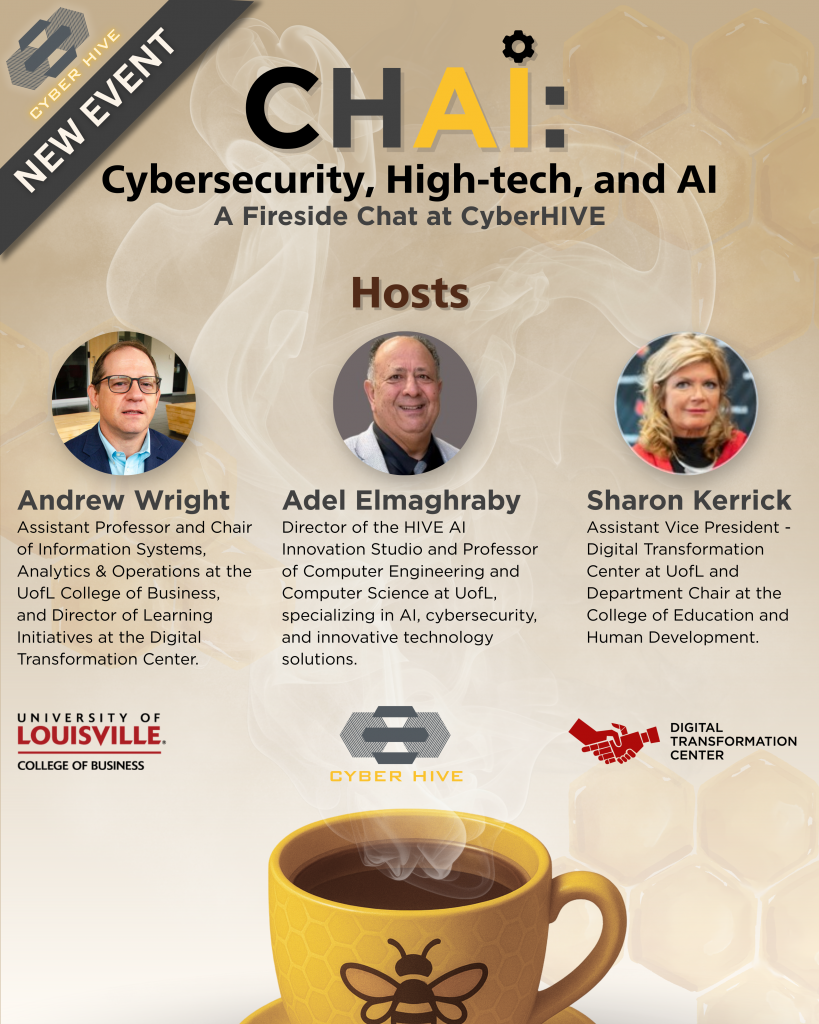 CYBER HIVE

NEW EVENT

CHAI:

Cybersecurity, High-tech, and AI

A Fireside Chat at CyberHIVE

Hosts

Andrew Wright

Assistant Professor and Chair of Information Systems, Analytics & Operations at the UofL College of Business, and Director of Learning Initiatives at the Digital Transformation Center.

Adel Elmaghraby

Director of the HIVE AI Innovation Studio and Professor of Computer Engineering and Computer Science at UofL, specializing in AI, cybersecurity, and innovative technology solutions.

Sharon Kerrick

Assistant Vice President - Digital Transformation Center at UofL and Department Chair at the College of Education and Human Development.

UNIVERSITY OF LOUISVILLE.
COLLEGE OF BUSINESS

CYBER HIVE

DIGITAL TRANSFORMATION CENTER